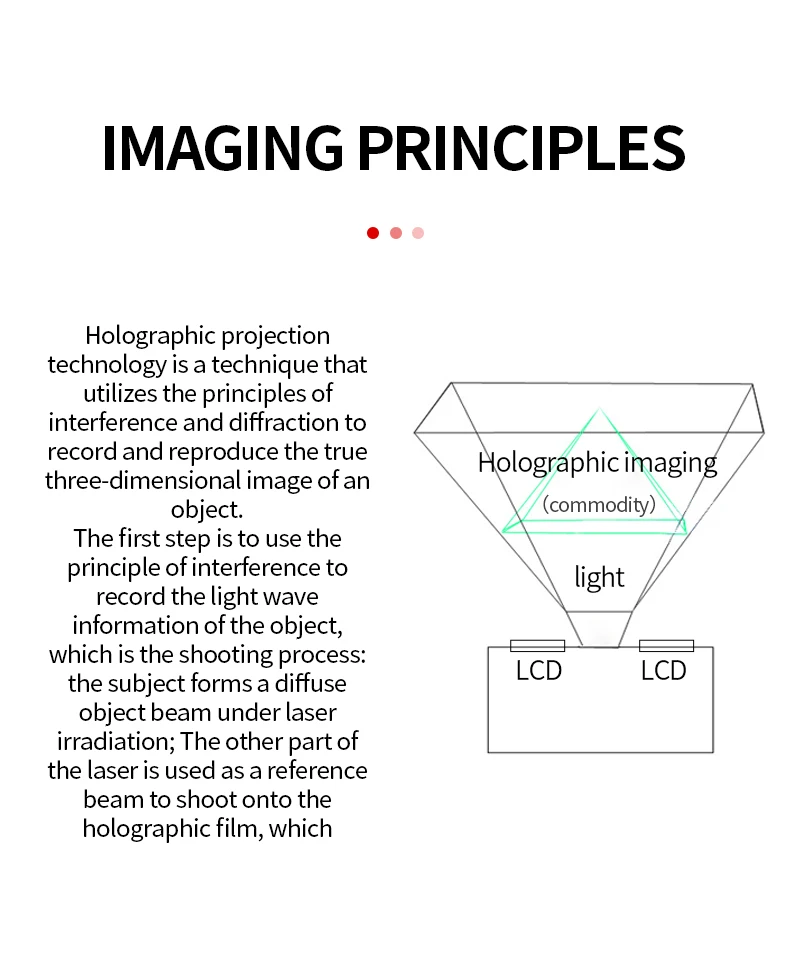 IMAGING PRINCIPLES

Holographic projection technology is a technique that utilizes the principles of interference and diffraction to record and reproduce the true three-dimensional image of an object.
The first step is to use the principle of interference to record the light wave information of the object, which is the shooting process: the subject forms a diffuse object beam under laser irradiation; The other part of the laser is used as a reference beam to shoot onto the holographic film, which

Holographic imaging
(commodity)
light
LCD
LCD